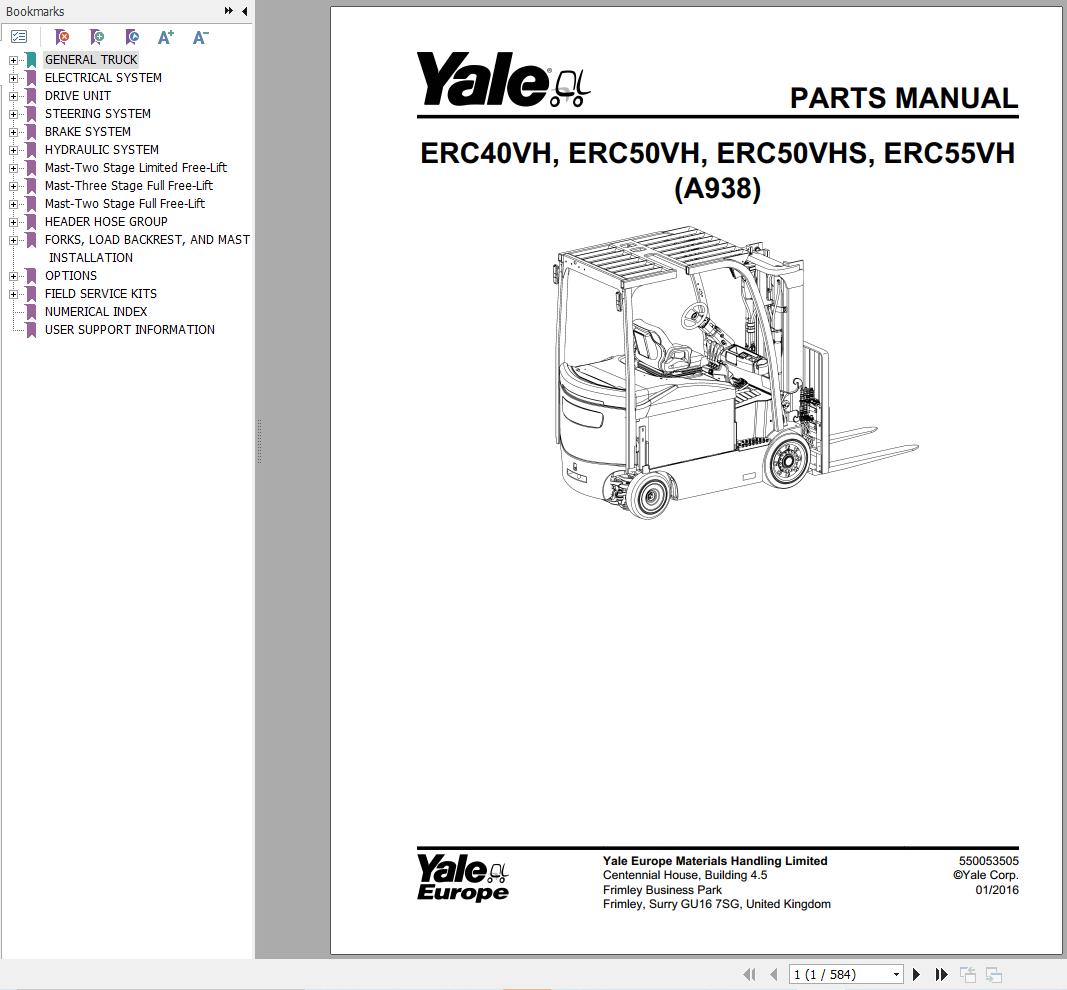 Bookmarks

GENERAL TRUCK
ELECTRICAL SYSTEM
DRIVE UNIT
STEERING SYSTEM
BRAKE SYSTEM
HYDRAULIC SYSTEM
Mast-Two Stage Limited Free-Lift
Mast-Three Stage Full Free-Lift
Mast-Two Stage Full Free-Lift
HEADER HOSE GROUP
FORKS, LOAD BACKREST, AND MAST INSTALLATION
OPTIONS
FIELD SERVICE KITS
NUMERICAL INDEX
USER SUPPORT INFORMATION

Yale

PARTS MANUAL

ERC40VH, ERC50VH, ERC50VHS, ERC55VH
(A938)

Yale Europe

Yale Europe Materials Handling Limited
Centennial House, Building 4.5
Frimley Business Park
Frimley, Surry GU16 7SG, United Kingdom

550053505
©Yale Corp.
01/2016

1 (1 / 584)